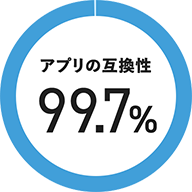 アプリの互換性
99.7%